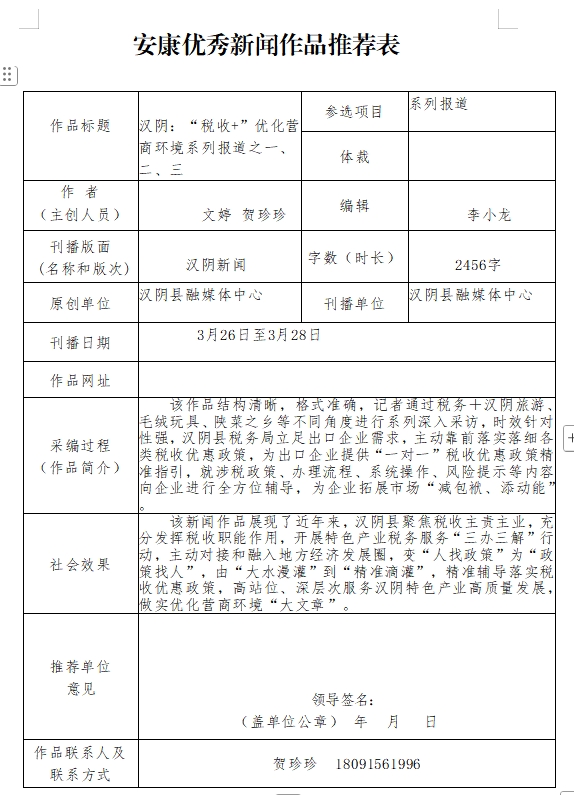 安康优秀新闻作品推荐表

| 作品标题 | 汉阴："税收+"优化营商环境系列报道之一、二、三 | 参选项目 | 系列报道 |
|---|---|---|---|
| | | 体裁 | |
| 作　者（主创人员） | 文婷　贺珍珍 | 编辑 | 李小龙 |
| 刊播版面（名称和版次） | 汉阴新闻 | 字数（时长） | 2456字 |
| 原创单位 | 汉阴县融媒体中心 | 刊播单位 | 汉阴县融媒体中心 |
| 刊播日期 | 3月26日至3月28日 | | |
| 作品网址 | | | |
| 采编过程（作品简介） | 该作品结构清晰，格式准确，记者通过税务+汉阴旅游、毛绒玩具、陕菜之乡等不同角度进行系列深入采访，时效针对性强，汉阴县税务局立足出口企业需求，主动靠前落实落细各类税收优惠政策，为出口企业提供"一对一"税收优惠政策精准指引，就涉税政策、办理流程、系统操作、风险提示等内容向企业进行全方位辅导，为企业拓展市场"减包袱、添动能"。 | | |
| 社会效果 | 该新闻作品展现了近年来，汉阴县聚焦税收主责主业，充分发挥税收职能作用，开展特色产业税务服务"三办三解"行动，主动对接和融入地方经济发展圈，变"人找政策"为"政策找人"，由"大水漫灌"到"精准滴灌"，精准辅导落实税收优惠政策，高站位、深层次服务汉阴特色产业高质量发展，做实优化营商环境"大文章"。 | | |
| 推荐单位意见 | 领导签名：（盖单位公章）　年　月　日 | | |
| 作品联系人及联系方式 | 贺珍珍　18091561996 | | |